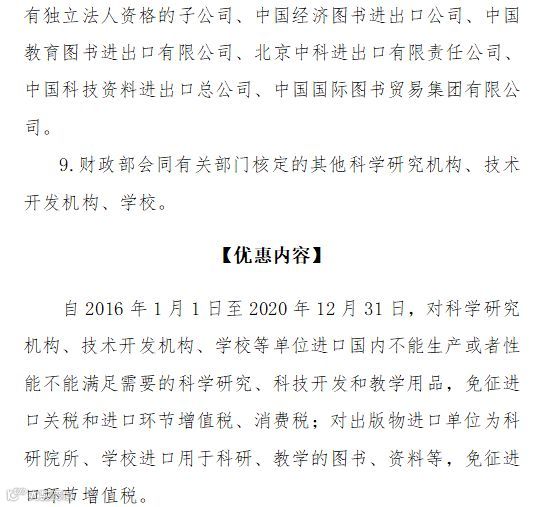 有独立法人资格的子公司、中国经济图书进出口公司、中国教育图书进出口有限公司、北京中科进出口有限责任公司、中国科技资料进出口总公司、中国国际图书贸易集团有限公司。

9.财政部会同有关部门核定的其他科学研究机构、技术开发机构、学校。

【优惠内容】

自 2016 年 1 月 1 日至 2020 年 12 月 31 日，对科学研究机构、技术开发机构、学校等单位进口国内不能生产或者性能不能满足需要的科学研究、科技开发和教学用品，免征进口关税和进口环节增值税、消费税；对出版物进口单位为科研院所、学校进口用于科研、教学的图书、资料等，免征进口环节增值税。